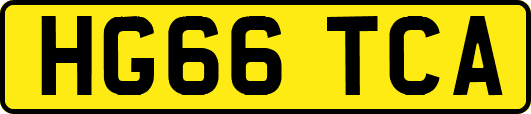 HG66 TCA